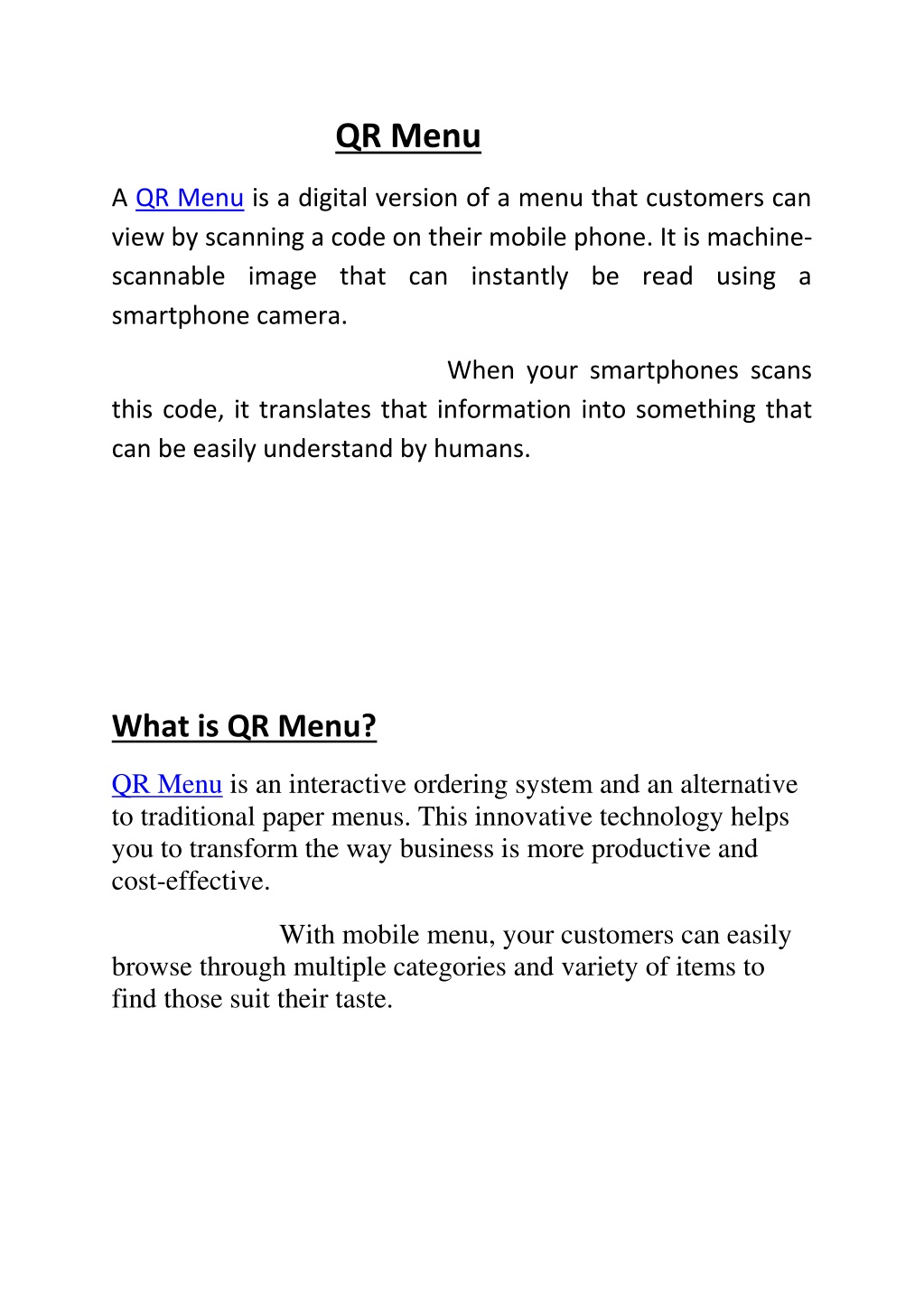 QR Menu

A QR Menu is a digital version of a menu that customers can view by scanning a code on their mobile phone. It is machine-scannable image that can instantly be read using a smartphone camera.

When your smartphones scans this code, it translates that information into something that can be easily understand by humans.

What is QR Menu?

QR Menu is an interactive ordering system and an alternative to traditional paper menus. This innovative technology helps you to transform the way business is more productive and cost-effective.

With mobile menu, your customers can easily browse through multiple categories and variety of items to find those suit their taste.